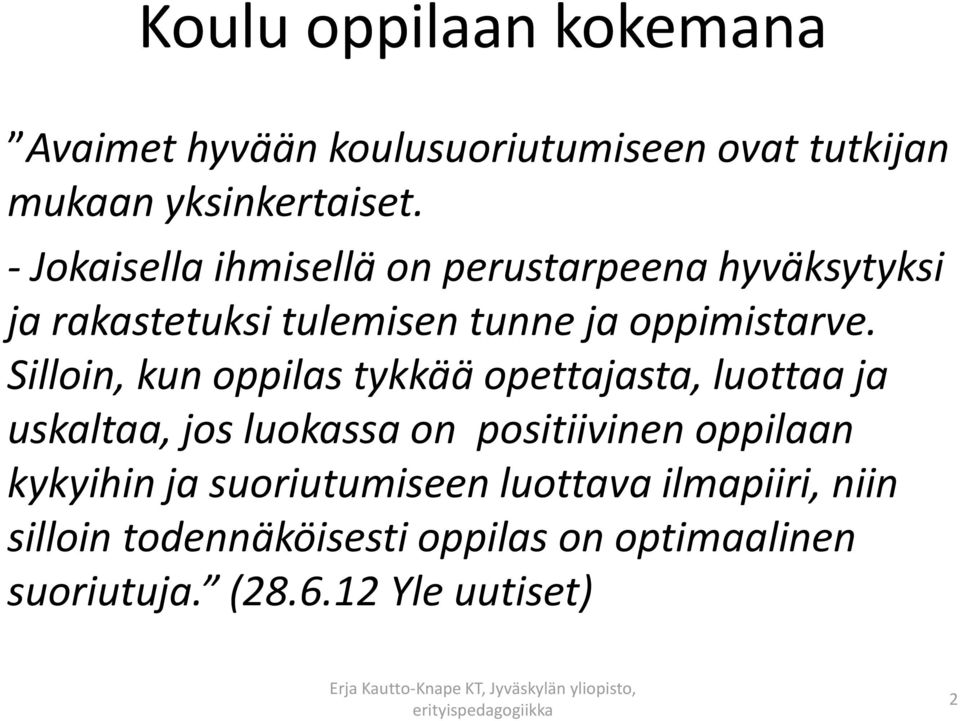 Koulu oppilaan kokemana

”Avaimet hyvään koulusuoriutumiseen ovat tutkijan mukaan yksinkertaiset.

- Jokaisella ihmisellä on perustarpeena hyväksytyksi ja rakastetuksi tulemisen tunne ja oppimistarve. Silloin, kun oppilas tykkää opettajasta, luottaa ja uskaltaa, jos luokassa on positiivinen oppilaan kykyihin ja suoriutumiseen luottava ilmapiiri, niin silloin todennäköisesti oppilas on optimaalinen suoriutuja.” (28.6.12 Yle uutiset)

Erja Kautto-Knape KT, Jyväskylän yliopisto, erityispedagogiikka

2